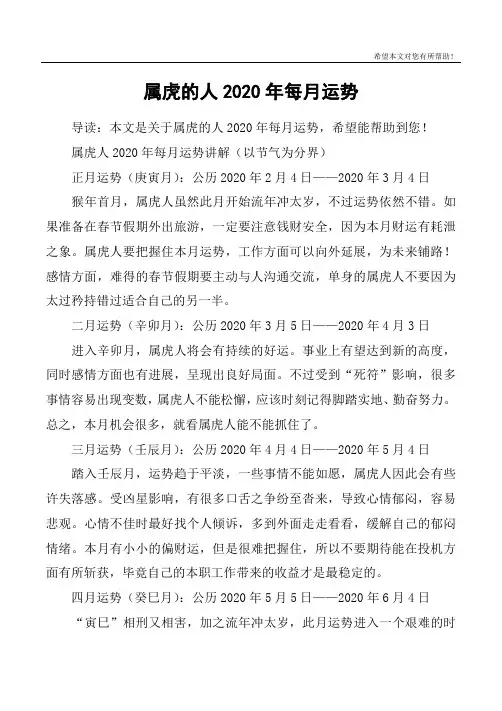 希望本文对您有所帮助！

属虎的人 2020 年每月运势

导读：本文是关于属虎的人 2020 年每月运势，希望能帮助到您！

属虎人 2020 年每月运势讲解（以节气为分界）

正月运势（庚寅月）：公历 2020 年 2 月 4 日——2020 年 3 月 4 日

猴年首月，属虎人虽然此月开始流年冲太岁，不过运势依然不错。如果准备在春节假期外出旅游，一定要注意钱财安全，因为本月财运有耗泄之象。属虎人要把握住本月运势，工作方面可以向外延展，为未来铺路！感情方面，难得的春节假期要主动与人沟通交流，单身的属虎人不要因为太过矜持错过适合自己的另一半。

二月运势（辛卯月）：公历 2020 年 3 月 5 日——2020 年 4 月 3 日

进入辛卯月，属虎人将会有持续的好运。事业上有望达到新的高度，同时感情方面也有进展，呈现出良好局面。不过受到“死符”影响，很多事情容易出现变数，属虎人不能松懈，应该时刻记得脚踏实地、勤奋努力。总之，本月机会很多，就看属虎人能不能抓住了。

三月运势（壬辰月）：公历 2020 年 4 月 4 日——2020 年 5 月 4 日

踏入壬辰月，运势趋于平淡，一些事情不能如愿，属虎人因此会有些许失落感。受凶星影响，有很多口舌之争纷至沓来，导致心情郁闷，容易悲观。心情不佳时最好找个人倾诉，多到外面走走看看，缓解自己的郁闷情绪。本月有小小的偏财运，但是很难把握住，所以不要期待能在投机方面有所斩获，毕竟自己的本职工作带来的收益才是最稳定的。

四月运势（癸巳月）：公历 2020 年 5 月 5 日——2020 年 6 月 4 日

“寅巳”相刑又相害，加之流年冲太岁，此月运势进入一个艰难的时